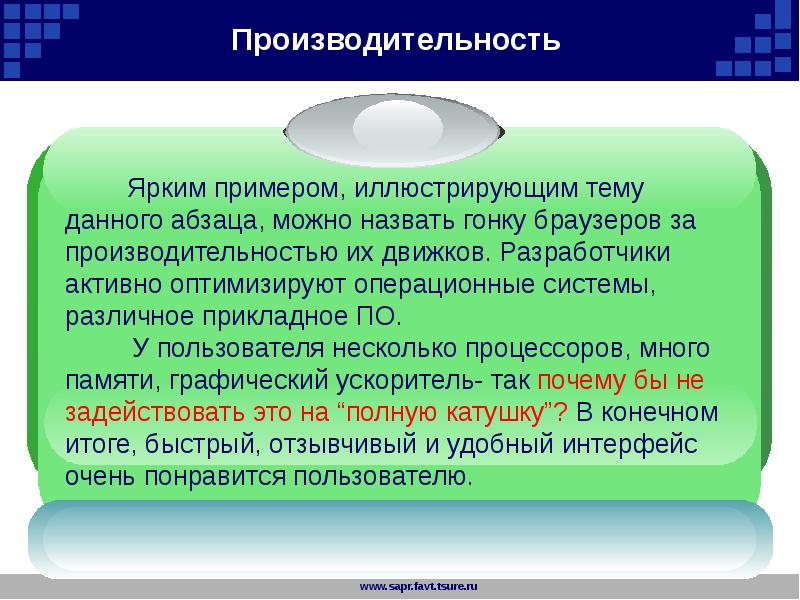 Производительность

Ярким примером, иллюстрирующим тему данного абзаца, можно назвать гонку браузеров за производительностью их движков. Разработчики активно оптимизируют операционные системы, различное прикладное ПО.

У пользователя несколько процессоров, много памяти, графический ускоритель- так почему бы не задействовать это на “полную катушку”? В конечном итоге, быстрый, отзывчивый и удобный интерфейс очень понравится пользователю.

www.sapr.favt.tsure.ru